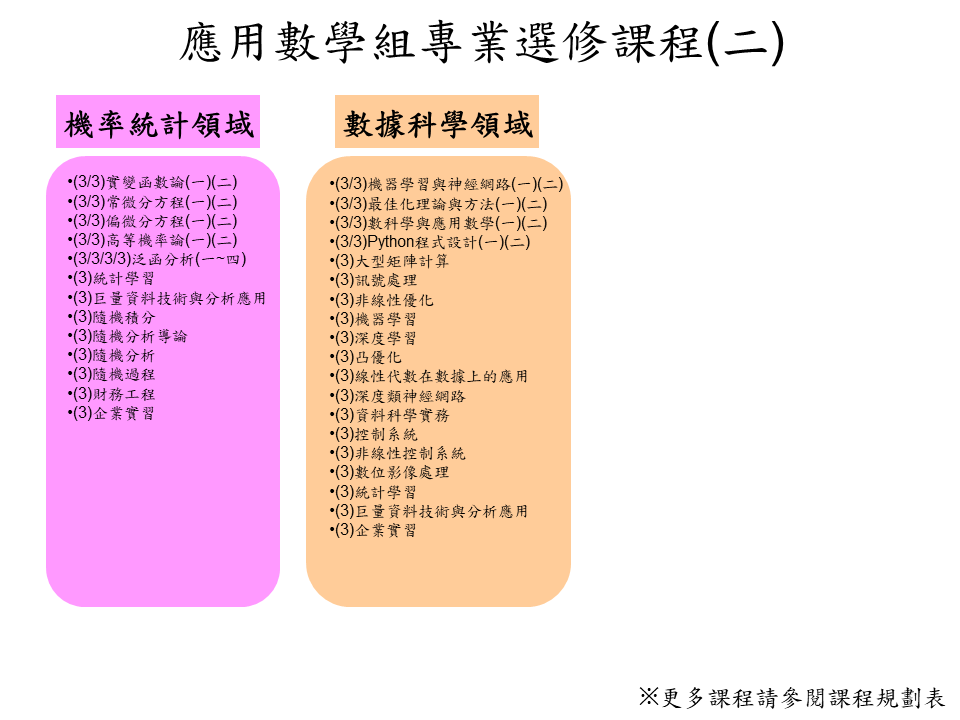 應用數學組專業選修課程(二)

機率統計領域

•(3/3)實變函數論(一)(二)
•(3/3)常微分方程(一)(二)
•(3/3)偏微分方程(一)(二)
•(3/3)高等機率論(一)(二)
•(3/3/3/3)泛函分析(一~四)
•(3)統計學習
•(3)巨量資料技術與分析應用
•(3)隨機積分
•(3)隨機分析導論
•(3)隨機分析
•(3)隨機過程
•(3)財務工程
•(3)企業實習

數據科學領域

•(3/3)機器學習與神經網路(一)(二)
•(3/3)最佳化理論與方法(一)(二)
•(3/3)數科學與應用數學(一)(二)
•(3/3)Python程式設計(一)(二)
•(3)大型矩陣計算
•(3)訊號處理
•(3)非線性優化
•(3)機器學習
•(3)深度學習
•(3)凸優化
•(3)線性代數在數據上的應用
•(3)深度類神經網路
•(3)資料科學實務
•(3)控制系統
•(3)非線性控制系統
•(3)數位影像處理
•(3)統計學習
•(3)巨量資料技術與分析應用
•(3)企業實習

※更多課程請參閱課程規劃表